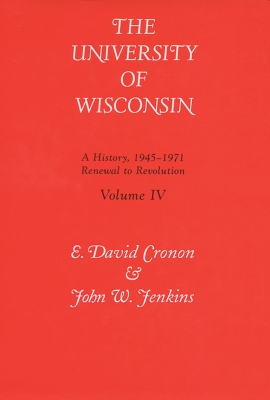 THE UNIVERSITY OF WISCONSIN

A History, 1945–1971
Renewal to Revolution

Volume IV

E. David Cronon
&
John W. Jenkins